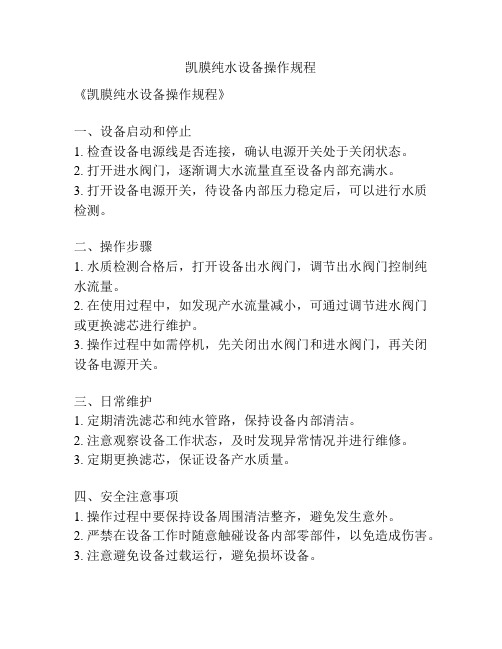 凯膜纯水设备操作规程

《凯膜纯水设备操作规程》

一、设备启动和停止
1. 检查设备电源线是否连接，确认电源开关处于关闭状态。
2. 打开进水阀门，逐渐调大水流量直至设备内部充满水。
3. 打开设备电源开关，待设备内部压力稳定后，可以进行水质检测。

二、操作步骤
1. 水质检测合格后，打开设备出水阀门，调节出水阀门控制纯水流量。
2. 在使用过程中，如发现产水流量减小，可通过调节进水阀门或更换滤芯进行维护。
3. 操作过程中如需停机，先关闭出水阀门和进水阀门，再关闭设备电源开关。

三、日常维护
1. 定期清洗滤芯和纯水管路，保持设备内部清洁。
2. 注意观察设备工作状态，及时发现异常情况并进行维修。
3. 定期更换滤芯，保证设备产水质量。

四、安全注意事项
1. 操作过程中要保持设备周围清洁整齐，避免发生意外。
2. 严禁在设备工作时随意触碰设备内部零部件，以免造成伤害。
3. 注意避免设备过载运行，避免损坏设备。